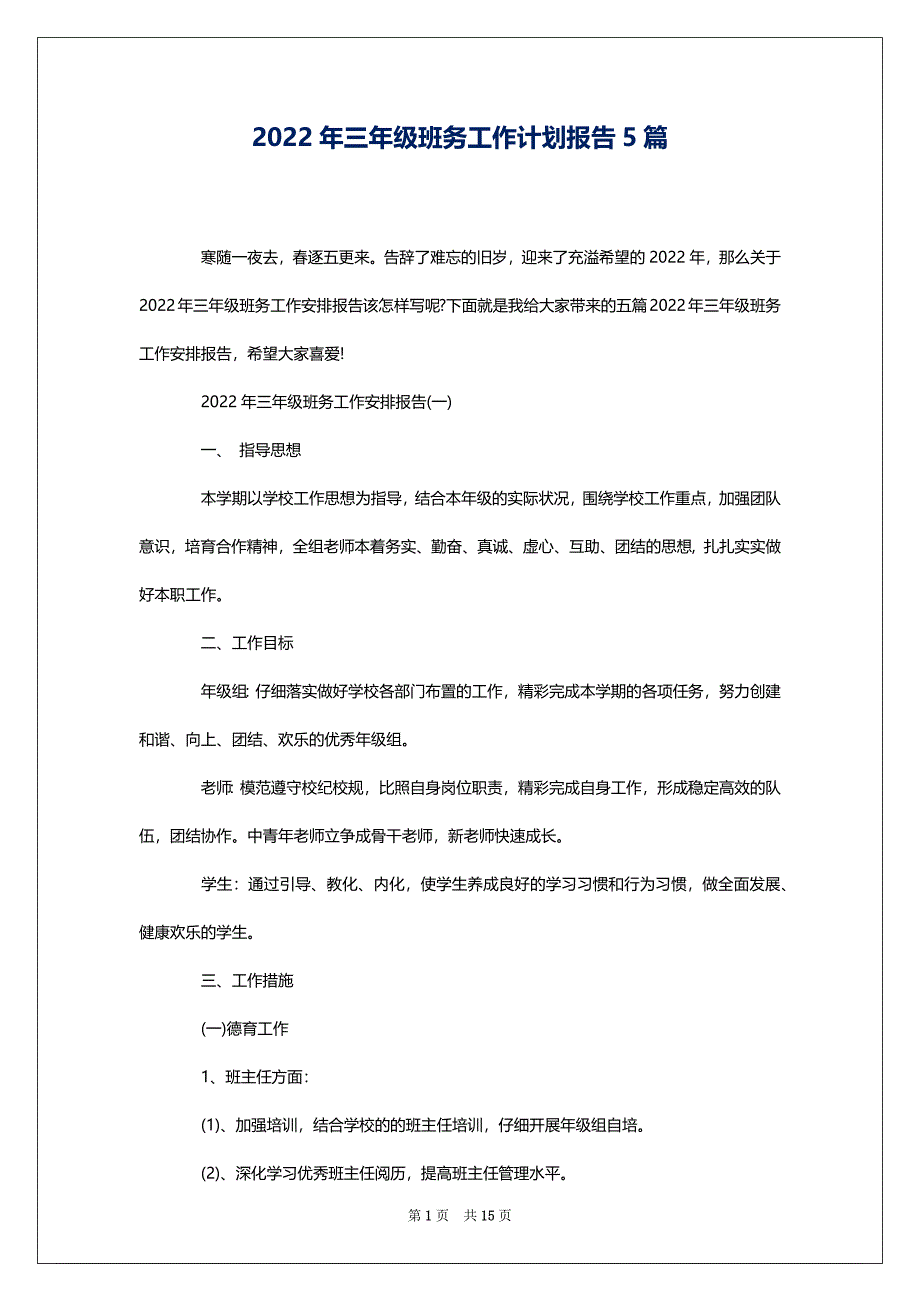 2022 年三年级班务工作计划报告 5 篇

寒随一夜去，春逐五更来。告辞了难忘的旧岁，迎来了充溢希望的 2022 年，那么关于 2022 年三年级班务工作安排报告该怎样写呢?下面就是我给大家带来的五篇 2022 年三年级班务工作安排报告，希望大家喜爱!

2022 年三年级班务工作安排报告(一)

一、 指导思想

本学期以学校工作思想为指导，结合本年级的实际状况，围绕学校工作重点，加强团队意识，培育合作精神，全组老师本着务实、勤奋、真诚、虚心、互助、团结的思想，扎扎实实做好本职工作。

二、工作目标

年级组: 仔细落实做好学校各部门布置的工作，精彩完成本学期的各项任务，努力创建和谐、向上、团结、欢乐的优秀年级组。

老师: 模范遵守校纪校规，比照自身岗位职责，精彩完成自身工作，形成稳定高效的队伍，团结协作。中青年老师立争成骨干老师，新老师快速成长。

学生：通过引导、教化、内化，使学生养成良好的学习习惯和行为习惯，做全面发展、健康欢乐的学生。

三、工作措施

(一)德育工作

1、班主任方面:

(1)、加强培训，结合学校的的班主任培训，仔细开展年级组自培。

(2)、深化学习优秀班主任阅历，提高班主任管理水平。

第 1 页 共 15 页